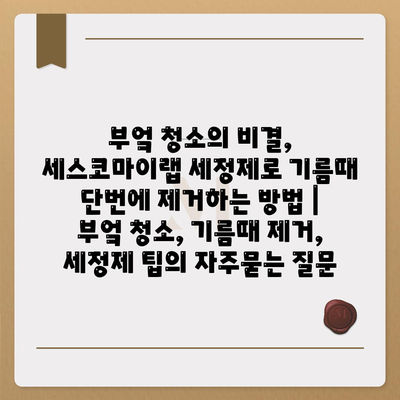 부엌 청소의 비결, 세스코마이랩 세정제로 기름때 단번에 제거하는 방법 | 부엌 청소, 기름때 제거, 세정제 팁의 자주묻는 질문